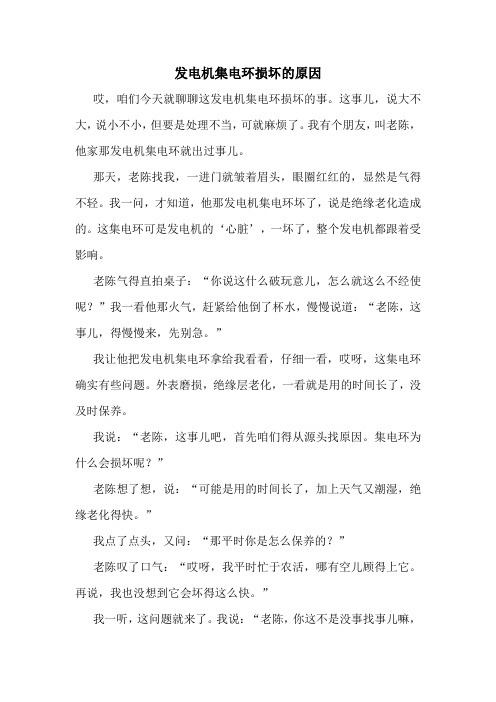 发电机集电环损坏的原因

哎，咱们今天就聊聊这发电机集电环损坏的事。这事儿，说大不大，说小不小，但要是处理不当，可就麻烦了。我有个朋友，叫老陈，他家那发电机集电环就出过事儿。

那天，老陈找我，一进门就皱着眉头，眼圈红红的，显然是气得不轻。我一问，才知道，他那发电机集电环坏了，说是绝缘老化造成的。这集电环可是发电机的‘心脏’，一坏了，整个发电机都跟着受影响。

老陈气得直拍桌子：“你说这什么破玩意儿，怎么就这么不经使呢？”我一看他那火气，赶紧给他倒了杯水，慢慢说道：“老陈，这事儿，得慢慢来，先别急。”

我让他把发电机集电环拿给我看看，仔细一看，哎呀，这集电环确实有些问题。外表磨损，绝缘层老化，一看就是用的时间长了，没及时保养。

我说：“老陈，这事儿吧，首先咱们得从源头找原因。集电环为什么会损坏呢？”

老陈想了想，说：“可能是用的时间长了，加上天气又潮湿，绝缘老化得快。”

我点了点头，又问：“那平时你是怎么保养的？”

老陈叹了口气：“哎呀，我平时忙于农活，哪有空儿顾得上它。再说，我也没想到它会坏得这么快。”

我一听，这问题就来了。我说：“老陈，你这不是没事找事儿嘛，